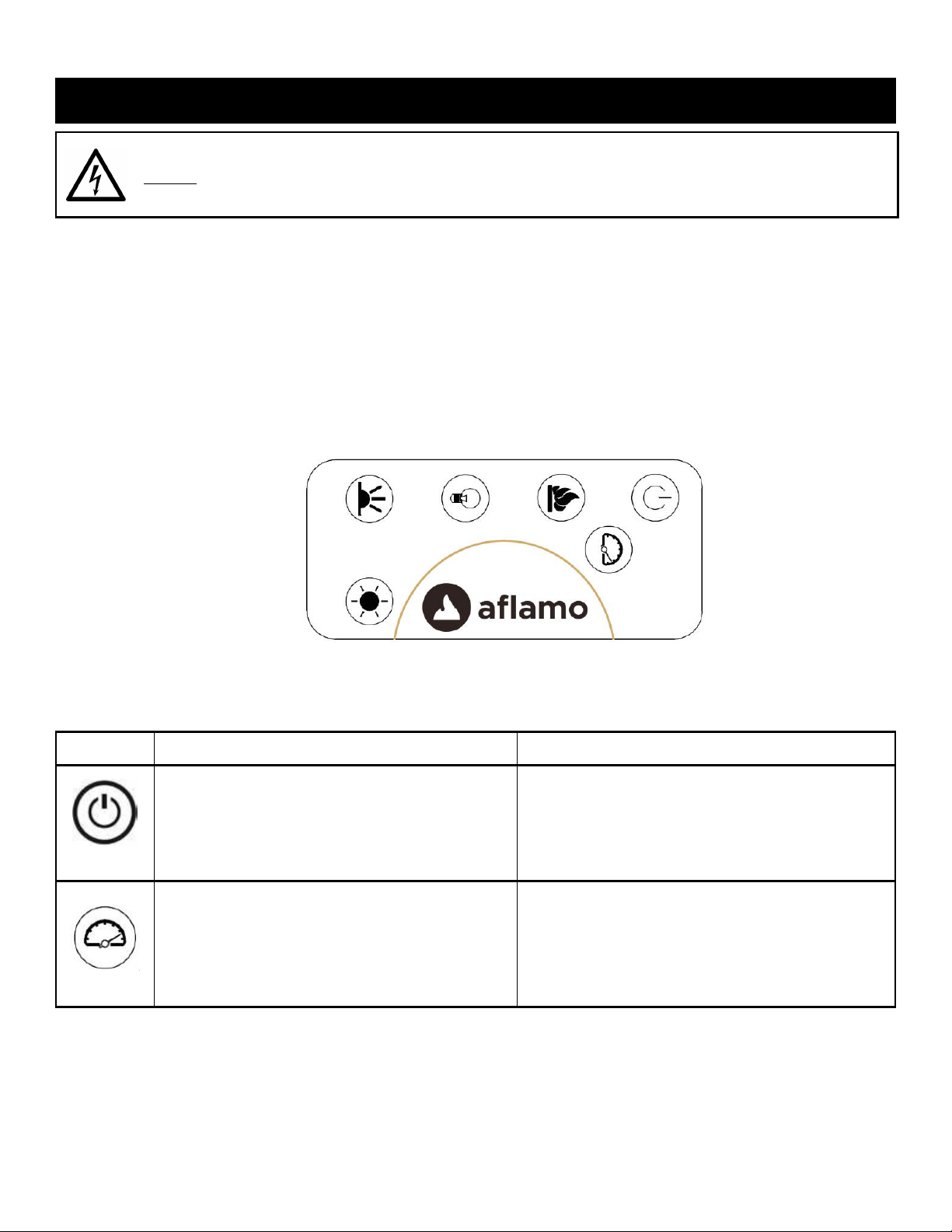 aflamo